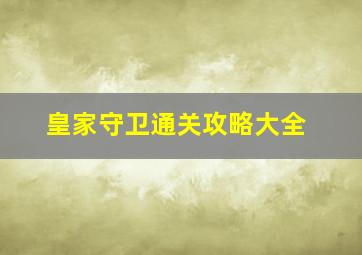 皇家守卫通关攻略大全